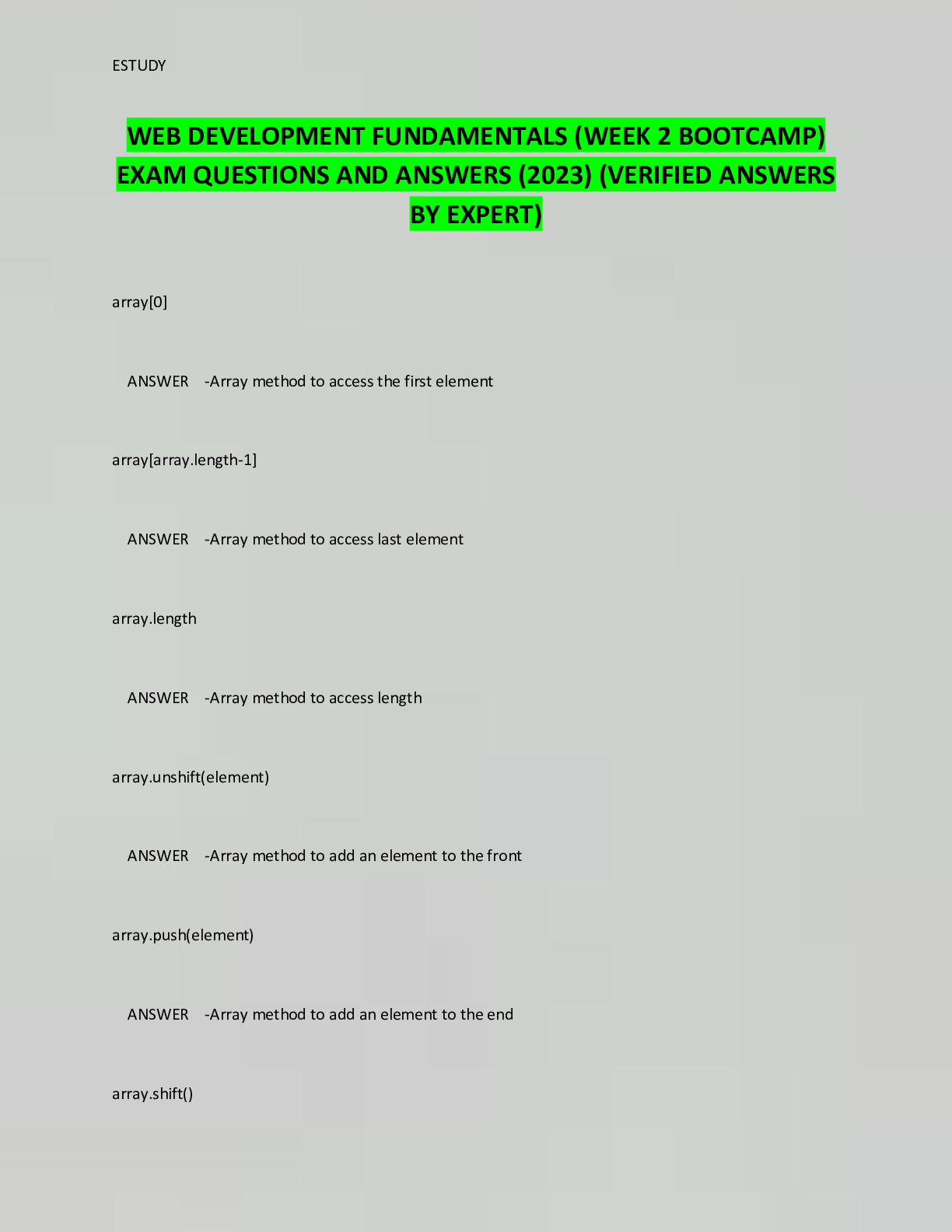 ESTUDY

WEB DEVELOPMENT FUNDAMENTALS (WEEK 2 BOOTCAMP) EXAM QUESTIONS AND ANSWERS (2023) (VERIFIED ANSWERS BY EXPERT)

array[0]

ANSWER -Array method to access the first element

array[array.length-1]

ANSWER -Array method to access last element

array.length

ANSWER -Array method to access length

array.unshift(element)

ANSWER -Array method to add an element to the front

array.push(element)

ANSWER -Array method to add an element to the end

array.shift()